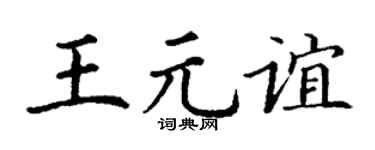 王元谊
词典网